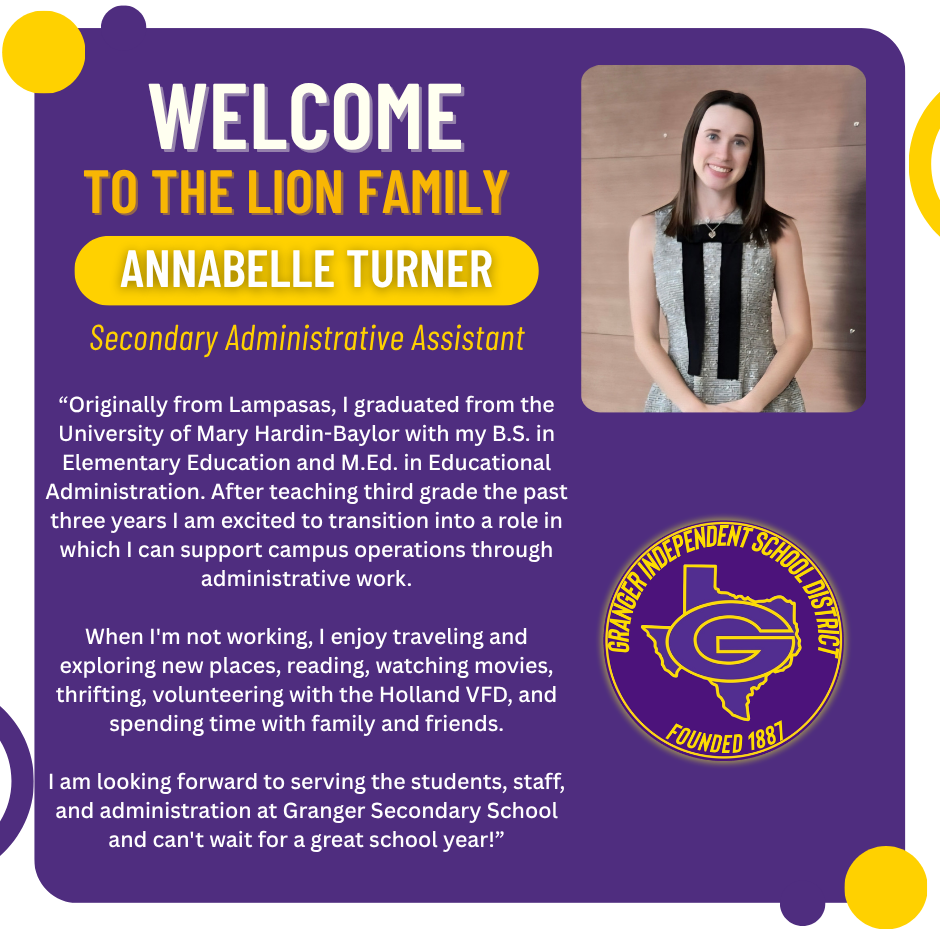 WELCOME
TO THE LION FAMILY
ANNABELLE TURNER
Secondary Administrative Assistant

"Originally from Lampasas, I graduated from the University of Mary Hardin-Baylor with my B.S. in Elementary Education and M.Ed. in Educational Administration. After teaching third grade the past three years I am excited to transition into a role in which I can support campus operations through administrative work.

When I'm not working, I enjoy traveling and exploring new places, reading, watching movies, thrifting, volunteering with the Holland VFD, and spending time with family and friends.

I am looking forward to serving the students, staff, and administration at Granger Secondary School and can't wait for a great school year!"

GRANGER INDEPENDENT SCHOOL DISTRICT
G
FOUNDED 1887